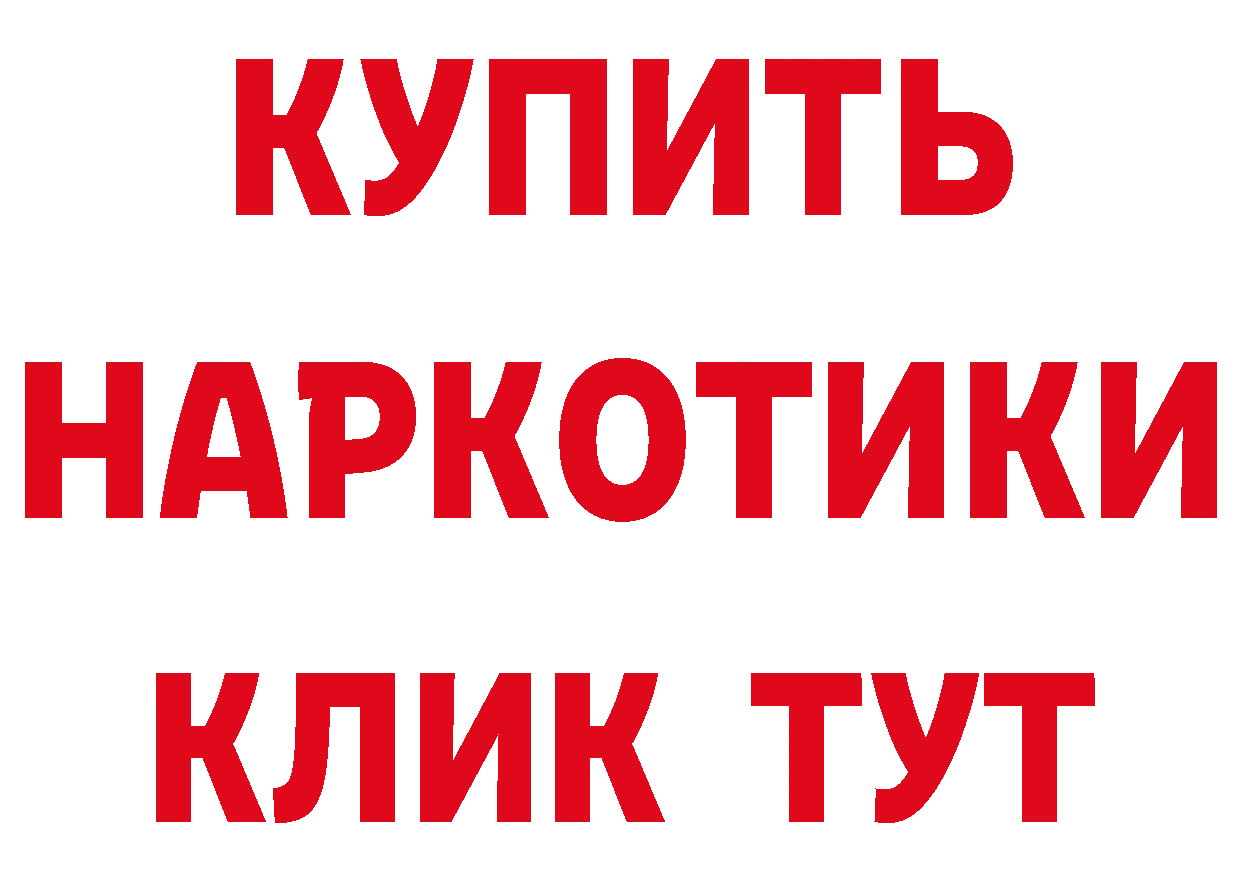 КУПИТЬ
НАРКОТИКИ
КЛИК ТУТ